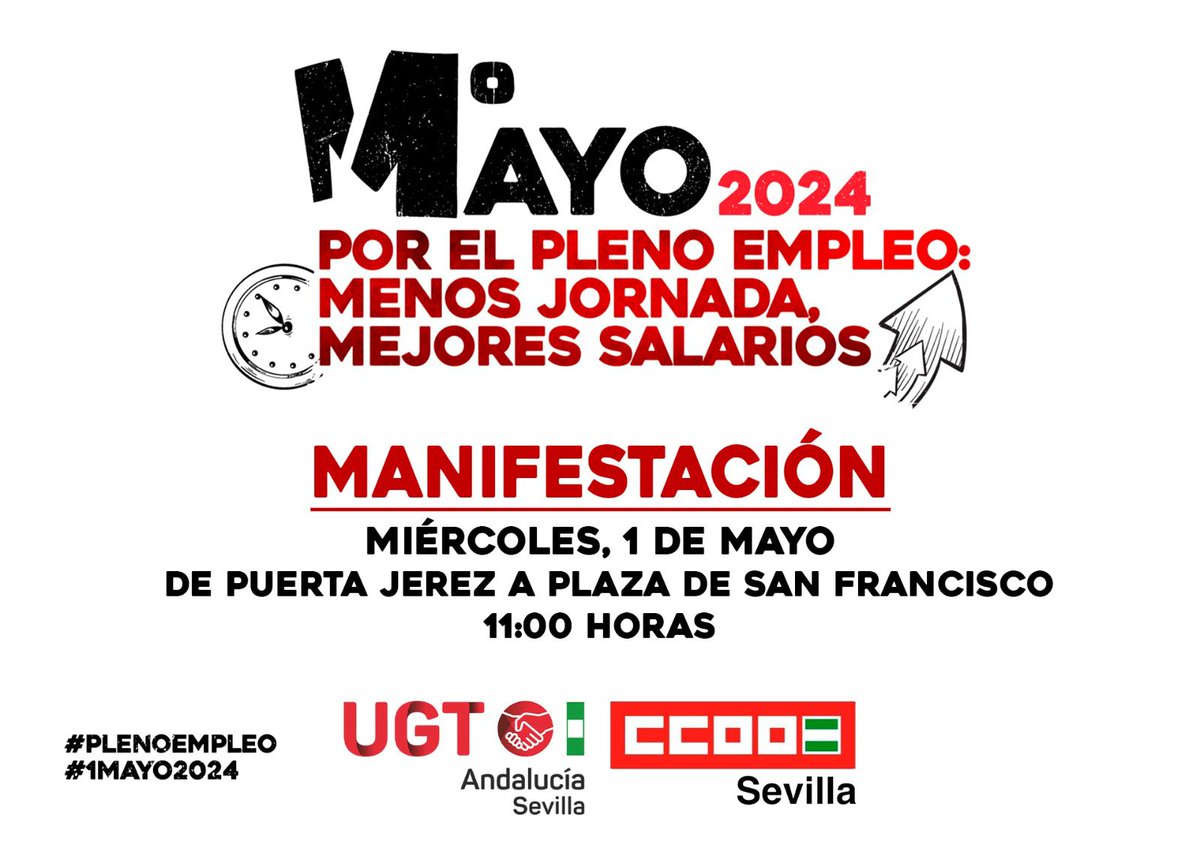 1º MAYO 2024

POR EL PLENO EMPLEO: MENOS JORNADA, MEJORES SALARIOS

MANIFESTACIÓN

MIÉRCOLES, 1 DE MAYO
DE PUERTA JEREZ A PLAZA DE SAN FRANCISCO
11:00 HORAS

#PLENOEMPLEO
#1MAYO2024

UGT Andalucía Sevilla

CCOO Sevilla